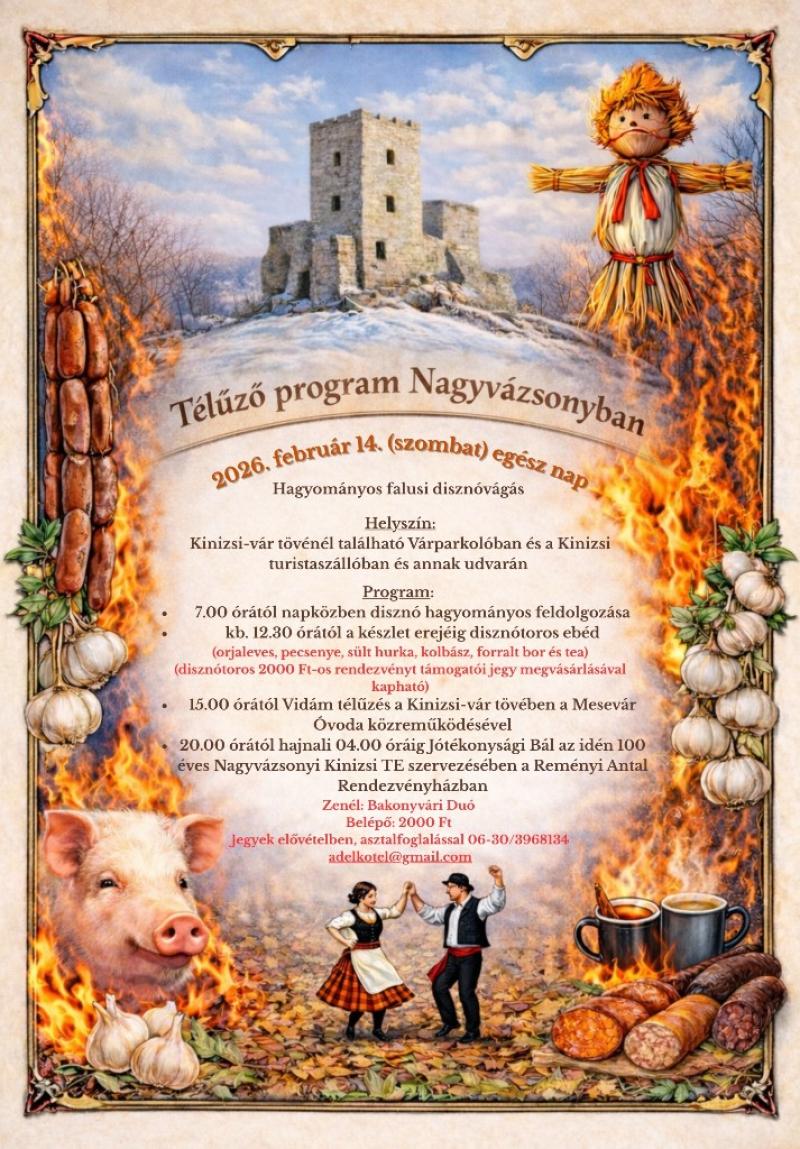 Télűző program Nagyvázsonyban

2026. február 14. (szombat) egész nap

Hagyományos falusi disznóvágás

Helyszín:
Kinizsi-vár tövénél található Várparkolóban és a Kinizsi turistaszállóban és annak udvarán

Program:
• 7.00 órától napközben disznó hagyományos feldolgozása
• kb. 12.30 órától a készlet erejéig disznótoros ebéd
(orjaleves, pecsenye, sült hurka, kolbász, forralt bor és tea)
(disznótoros 2000 Ft-os rendezvényt támogatói jegy megvásárlásával kapható)
• 15.00 órától Vidám télűzés a Kinizsi-vár tövében a Mesevár Óvoda közreműködésével
• 20.00 órától hajnali 04.00 óráig Jótékonysági Bál az idén 100 éves Nagyvázsonyi Kinizsi TE szervezésében a Reményi Antal Rendezvényházban
Zenél: Bakonyvári Duó
Belépő: 2000 Ft
Jegyek elővételben, asztalfoglalással 06-30/3968134
adelkotel@gmail.com